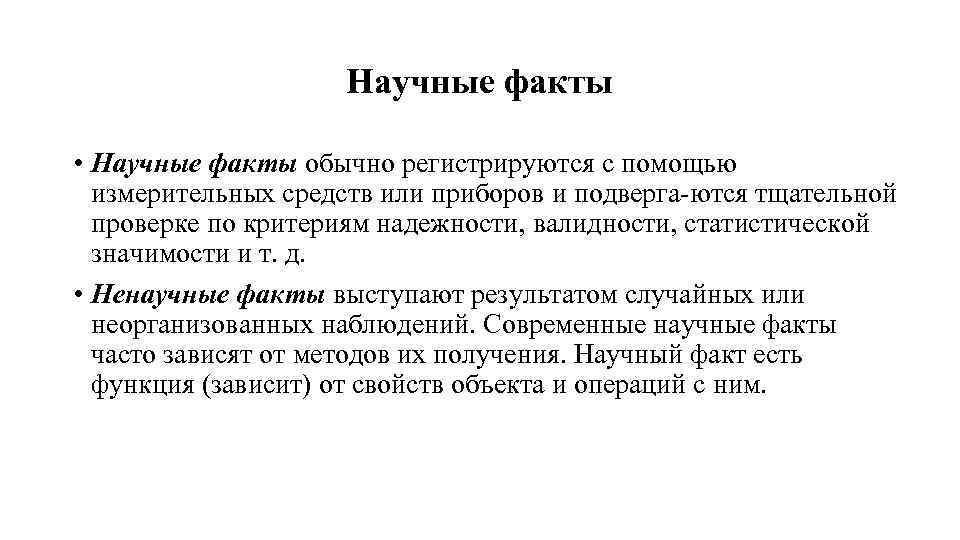 Научные факты

• Научные факты обычно регистрируются с помощью измерительных средств или приборов и подверга-ются тщательной проверке по критериям надежности, валидности, статистической значимости и т. д.

• Ненаучные факты выступают результатом случайных или неорганизованных наблюдений. Современные научные факты часто зависят от методов их получения. Научный факт есть функция (зависит) от свойств объекта и операций с ним.